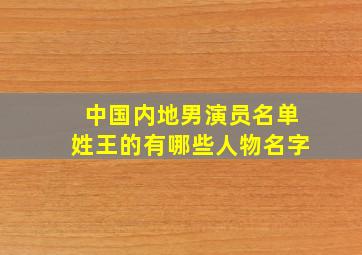 中国内地男演员名单
姓王的有哪些人物名字